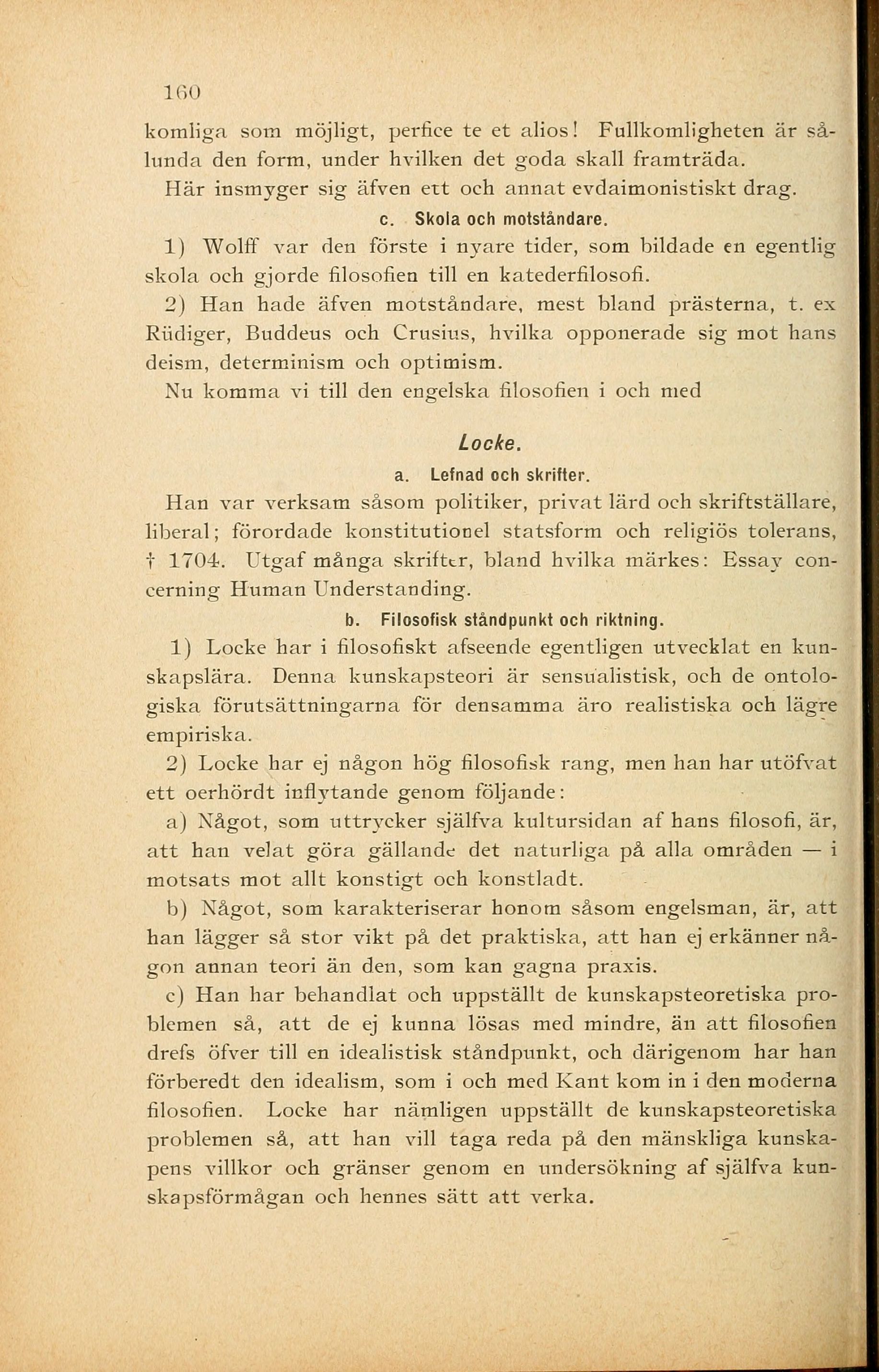 160

komliga som möjligt, perfice te et alios! Fullkomligheten är sålunda den form, under hvilken det goda skall framträda.

Här insmyger sig äfven ett och annat evdaimonistiskt drag.

c. Skola och motståndare.

1) Wolff var den förste i nyare tider, som bildade en egentlig skola och gjorde filosofien till en katederfilosofi.

2) Han hade äfven motståndare, mest bland prästerna, t. ex Rüdiger, Buddeus och Crusius, hvilka opponerade sig mot hans deism, determinism och optimism.

Nu komma vi till den engelska filosofien i och med

Locke.

a. Lefnad och skrifter.

Han var verksam såsom politiker, privat lärd och skriftställare, liberal; förordade konstitutionel statsform och religiös tolerans, † 1704. Utgaf många skrifter, bland hvilka märkes: Essay concerning Human Understanding.

b. Filosofisk ståndpunkt och riktning.

1) Locke har i filosofiskt afseende egentligen utvecklat en kunskapslära. Denna kunskapsteori är sensualistisk, och de ontologiska förutsättningarna för densamma äro realistiska och lägre empiriska.

2) Locke har ej någon hög filosofisk rang, men han har utöfvat ett oerhördt inflytande genom följande:

a) Något, som uttrycker själfva kultursidan af hans filosofi, är, att han velat göra gällande det naturliga på alla områden — i motsats mot allt konstigt och konstladt.

b) Något, som karakteriserar honom såsom engelsman, är, att han lägger så stor vikt på det praktiska, att han ej erkänner någon annan teori än den, som kan gagna praxis.

c) Han har behandlat och uppställt de kunskapsteoretiska problemen så, att de ej kunna lösas med mindre, än att filosofien drefs öfver till en idealistisk ståndpunkt, och därigenom har han förberedt den idealism, som i och med Kant kom in i den moderna filosofien. Locke har nämligen uppställt de kunskapsteoretiska problemen så, att han vill taga reda på den mänskliga kunskapens villkor och gränser genom en undersökning af själfva kunskapsförmågan och hennes sätt att verka.